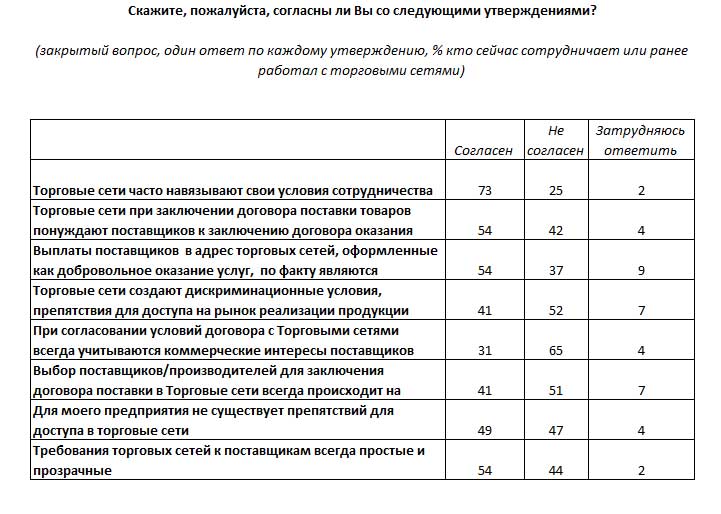 Скажите, пожалуйста, согласны ли Вы со следующими утверждениями?

(закрытый вопрос, один ответ по каждому утверждению, % кто сейчас сотрудничает или ранее работал с торговыми сетями)

| | Согласен | Не согласен | Затрудняюсь ответить |
|---|---|---|---|
| Торговые сети часто навязывают свои условия сотрудничества | 73 | 25 | 2 |
| Торговые сети при заключении договора поставки товаров понуждают поставщиков к заключению договора оказания | 54 | 42 | 4 |
| Выплаты поставщиков в адрес торговых сетей, оформленные как добровольное оказание услуг, по факту являются | 54 | 37 | 9 |
| Торговые сети создают дискриминационные условия, препятствия для доступа на рынок реализации продукции | 41 | 52 | 7 |
| При согласовании условий договора с Торговыми сетями всегда учитываются коммерческие интересы поставщиков | 31 | 65 | 4 |
| Выбор поставщиков/производителей для заключения договора поставки в Торговые сети всегда происходит на | 41 | 51 | 7 |
| Для моего предприятия не существует препятствий для доступа в торговые сети | 49 | 47 | 4 |
| Требования торговых сетей к поставщикам всегда простые и прозрачные | 54 | 44 | 2 |